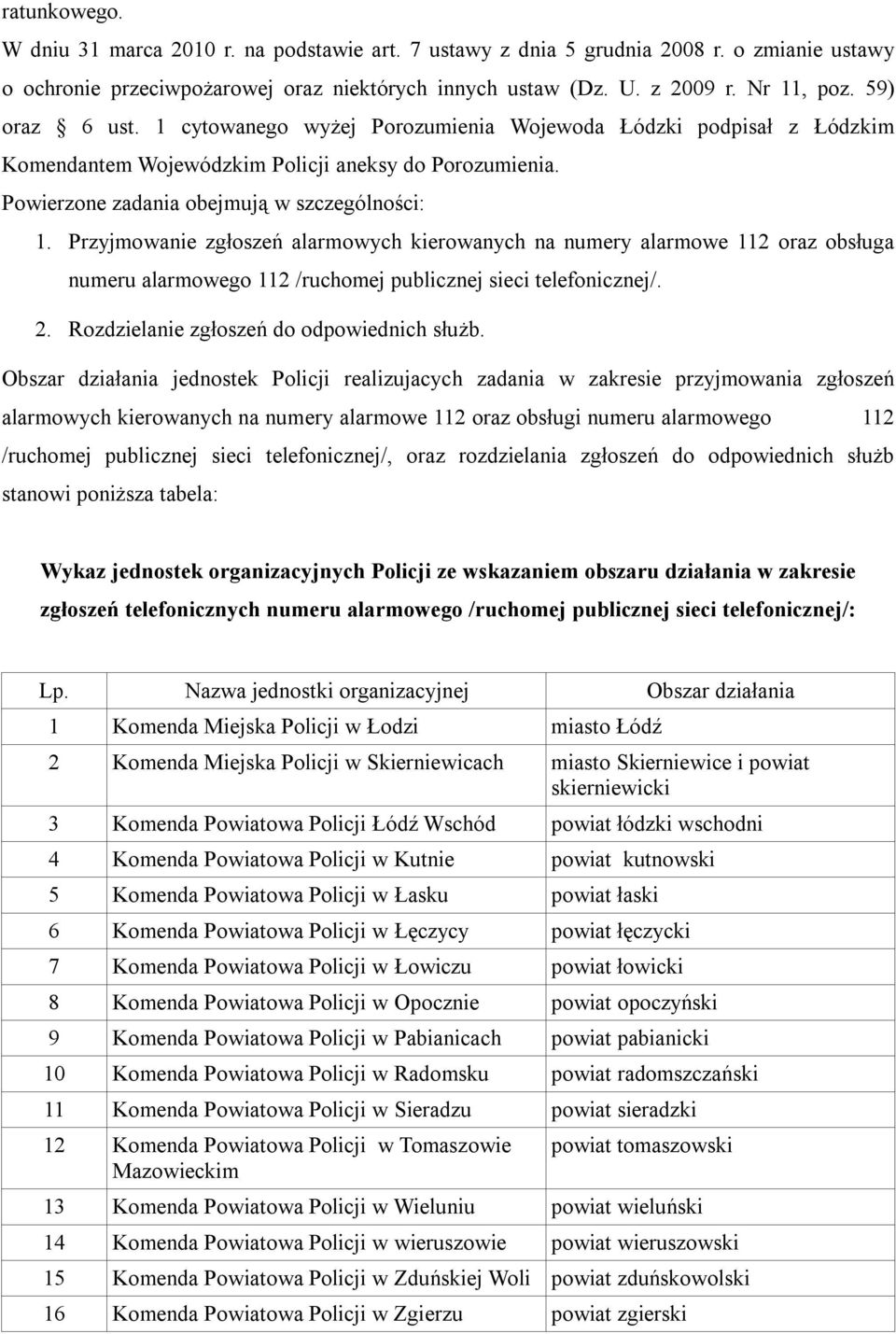 ratunkowego.

W dniu 31 marca 2010 r. na podstawie art. 7 ustawy z dnia 5 grudnia 2008 r. o zmianie ustawy o ochronie przeciwpożarowej oraz niektórych innych ustaw (Dz. U. z 2009 r. Nr 11, poz. 59) oraz § 6 ust. 1 cytowanego wyżej Porozumienia Wojewoda Łódzki podpisał z Łódzkim Komendantem Wojewódzkim Policji aneksy do Porozumienia.

Powierzone zadania obejmują w szczególności:

1. Przyjmowanie zgłoszeń alarmowych kierowanych na numery alarmowe 112 oraz obsługa numeru alarmowego 112 /ruchomej publicznej sieci telefonicznej/.

2. Rozdzielanie zgłoszeń do odpowiednich służb.

Obszar działania jednostek Policji realizujacych zadania w zakresie przyjmowania zgłoszeń alarmowych kierowanych na numery alarmowe 112 oraz obsługi numeru alarmowego 112 /ruchomej publicznej sieci telefonicznej/, oraz rozdzielania zgłoszeń do odpowiednich służb stanowi poniższa tabela:

Wykaz jednostek organizacyjnych Policji ze wskazaniem obszaru działania w zakresie zgłoszeń telefonicznych numeru alarmowego /ruchomej publicznej sieci telefonicznej/:

| Lp. | Nazwa jednostki organizacyjnej | Obszar działania |
|---|---|---|
| 1 | Komenda Miejska Policji w Łodzi | miasto Łódź |
| 2 | Komenda Miejska Policji w Skierniewicach | miasto Skierniewice i powiat skierniewicki |
| 3 | Komenda Powiatowa Policji Łódź Wschód | powiat łódzki wschodni |
| 4 | Komenda Powiatowa Policji w Kutnie | powiat kutnowski |
| 5 | Komenda Powiatowa Policji w Łasku | powiat łaski |
| 6 | Komenda Powiatowa Policji w Łęczycy | powiat łęczycki |
| 7 | Komenda Powiatowa Policji w Łowiczu | powiat łowicki |
| 8 | Komenda Powiatowa Policji w Opocznie | powiat opoczyński |
| 9 | Komenda Powiatowa Policji w Pabianicach | powiat pabianicki |
| 10 | Komenda Powiatowa Policji w Radomsku | powiat radomszczański |
| 11 | Komenda Powiatowa Policji w Sieradzu | powiat sieradzki |
| 12 | Komenda Powiatowa Policji w Tomaszowie Mazowieckim | powiat tomaszowski |
| 13 | Komenda Powiatowa Policji w Wieluniu | powiat wieluński |
| 14 | Komenda Powiatowa Policji w wieruszowie | powiat wieruszowski |
| 15 | Komenda Powiatowa Policji w Zduńskiej Woli | powiat zduńskowolski |
| 16 | Komenda Powiatowa Policji w Zgierzu | powiat zgierski |